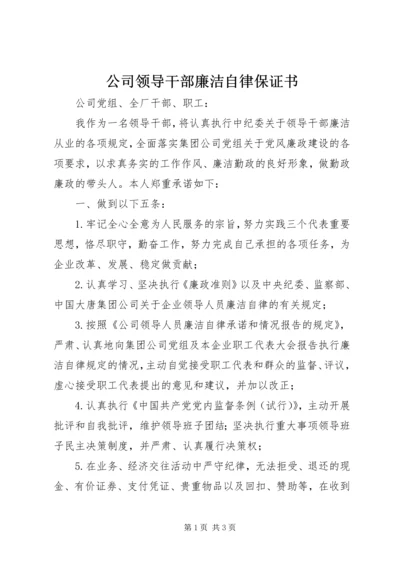 公司领导干部廉洁自律保证书

公司党组、全厂干部、职工：

我作为一名领导干部，将认真执行中纪委关于领导干部廉洁从业的各项规定，全面落实集团公司党组关于党风廉政建设的各项要求，以求真务实的工作作风、廉洁勤政的良好形象，做勤政廉政的带头人。本人郑重承诺如下：

一、做到以下五条：

1.牢记全心全意为人民服务的宗旨，努力实践三个代表重要思想，恪尽职守，勤奋工作，努力完成自己承担的各项任务，为企业改革、发展、稳定做贡献；

2.认真学习、坚决执行《廉政准则》以及中央纪委、监察部、中国大唐集团公司关于企业领导人员廉洁自律的有关规定；

3.按照《公司领导人员廉洁自律承诺和情况报告的规定》，严肃、认真地向集团公司党组及本企业职工代表大会报告执行廉洁自律规定的情况，主动自觉接受职工代表和群众的监督、评议，虚心接受职工代表提出的意见和建议，并加以改正；

4.认真执行《中国共产党党内监督条例（试行）》，主动开展批评和自我批评，维护领导班子团结；坚决执行重大事项领导班子民主决策制度，并严肃、认真履行决策权；

5.在业务、经济交往活动中严守纪律，无法拒受、退还的现金、有价证券、支付凭证、贵重物品以及回扣、赞助等，在收到

第1页 共3页